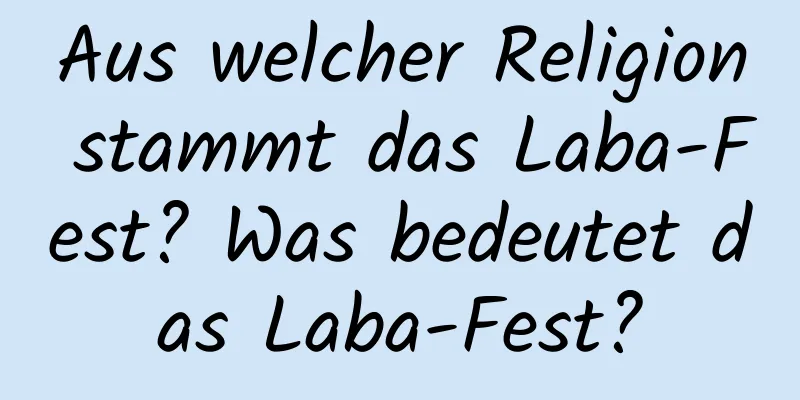 Aus welcher Religion stammt das Laba-Fest? Was bedeutet das Laba-Fest?